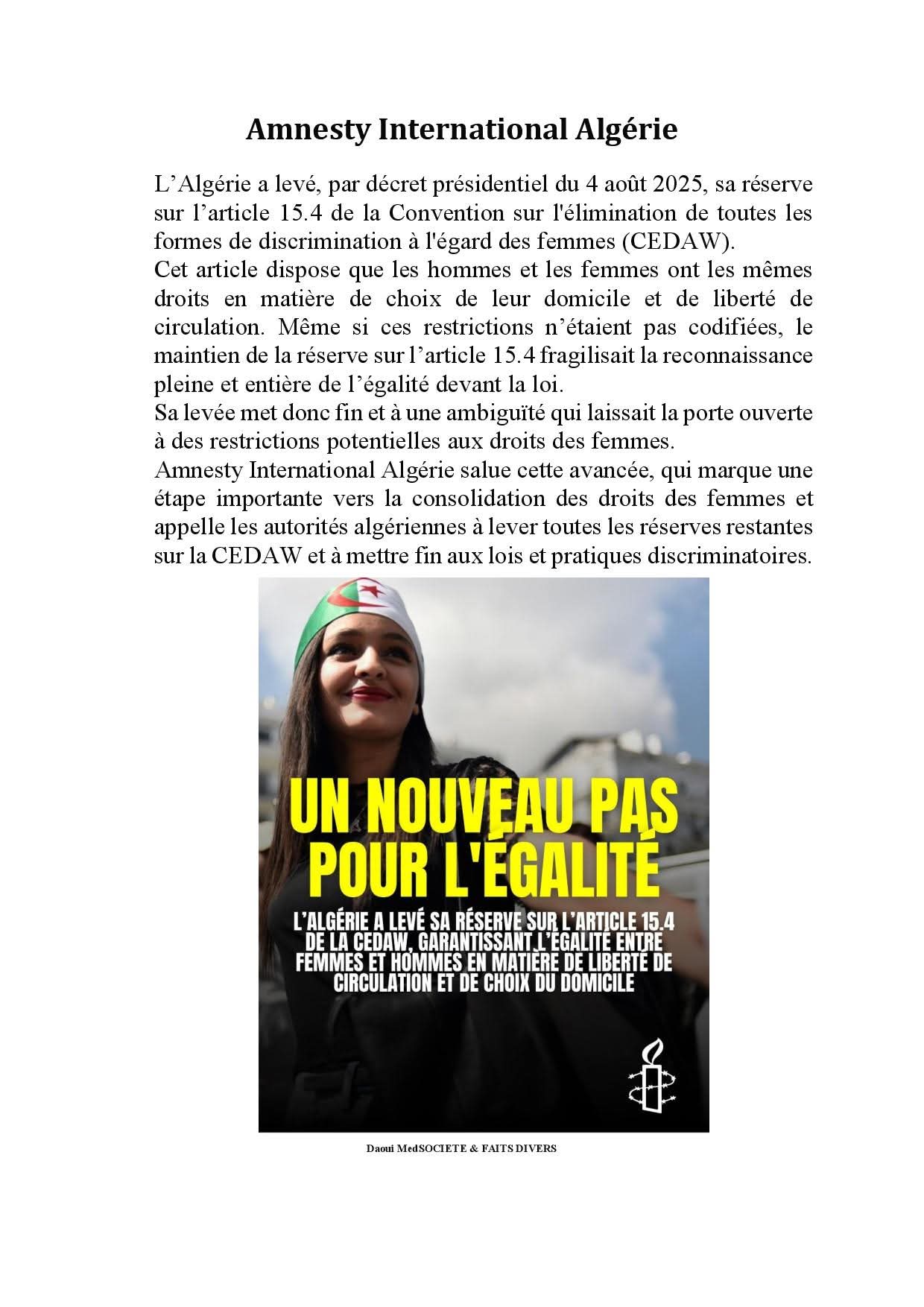 Amnesty International Algérie

L’Algérie a levé, par décret présidentiel du 4 août 2025, sa réserve sur l’article 15.4 de la Convention sur l'élimination de toutes les formes de discrimination à l'égard des femmes (CEDAW).
Cet article dispose que les hommes et les femmes ont les mêmes droits en matière de choix de leur domicile et de liberté de circulation. Même si ces restrictions n’étaient pas codifiées, le maintien de la réserve sur l’article 15.4 fragilisait la reconnaissance pleine et entière de l’égalité devant la loi.
Sa levée met donc fin et à une ambiguïté qui laissait la porte ouverte à des restrictions potentielles aux droits des femmes.
Amnesty International Algérie salue cette avancée, qui marque une étape importante vers la consolidation des droits des femmes et appelle les autorités algériennes à lever toutes les réserves restantes sur la CEDAW et à mettre fin aux lois et pratiques discriminatoires.

UN NOUVEAU PAS POUR L'ÉGALITÉ

L’ALGÉRIE A LEVÉ SA RÉSERVE SUR L’ARTICLE 15.4 DE LA CEDAW, GARANTISSANT L’ÉGALITÉ ENTRE FEMMES ET HOMMES EN MATIÈRE DE LIBERTÉ DE CIRCULATION ET DE CHOIX DU DOMICILE

Daoui MedSOCIETE & FAITS DIVERS